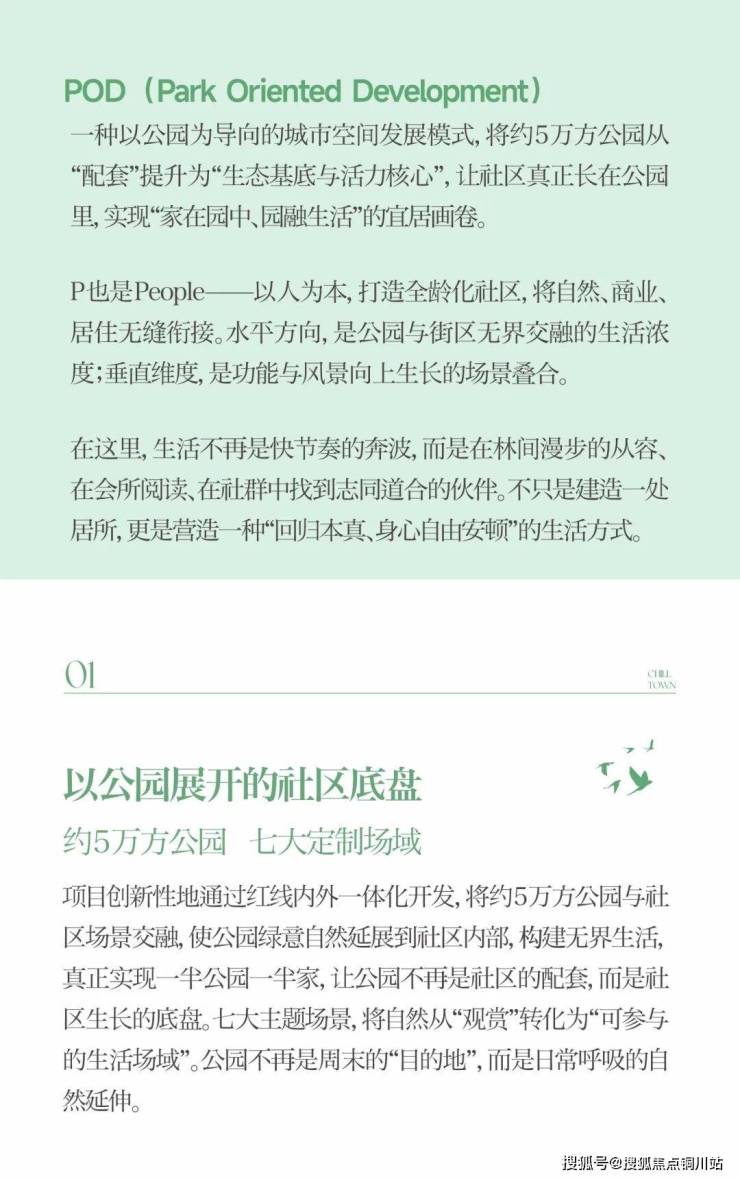 POD（Park Oriented Development）
一种以公园为导向的城市空间发展模式，将约5万方公园从“配套”提升为“生态基底与活力核心”，让社区真正长在公园里，实现“家在园中、园融生活”的宜居画卷。

P也是People——以人为本，打造全龄化社区，将自然、商业、居住无缝衔接。水平方向，是公园与街区无界交融的生活浓度；垂直维度，是功能与风景向上生长的场景叠合。

在这里，生活不再是快节奏的奔波，而是在林间漫步的从容、在会所阅读、在社群中找到志同道合的伙伴。不只是建造一处居所，更是营造一种“回归本真、身心自由安顿”的生活方式。

01
CHILL TOWN

以公园展开的社区底盘
约5万方公园　七大定制场域
项目创新性地通过红线内外一体化开发，将约5万方公园与社区场景交融，使公园绿意自然延展到社区内部，构建无界生活，真正实现一半公园一半家，让公园不再是社区的配套，而是社区生长的底盘。七大主题场景，将自然从“观赏”转化为“可参与的生活场域”。公园不再是周末的“目的地”，而是日常呼吸的自然延伸。

搜狐号@搜狐焦点铜川站